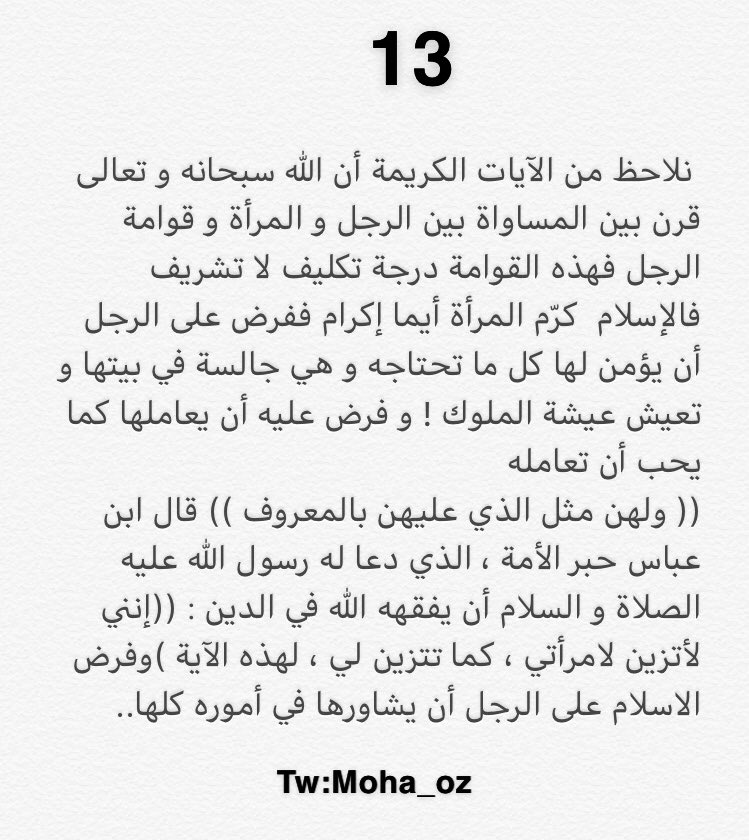 13

نلاحظ من الآيات الكريمة أن الله سبحانه و تعالى قرن بين المساواة بين الرجل و المرأة و قوامة الرجل فهذه القوامة درجة تكليف لا تشريف فالإسلام كرّم المرأة أيما إكرام ففرض على الرجل أن يؤمن لها كل ما تحتاجه و هي جالسة في بيتها و تعيش عيشة الملوك ! و فرض عليه أن يعاملها كما يحب أن تعامله

(( ولهن مثل الذي عليهن بالمعروف )) قال ابن عباس حبر الأمة ، الذي دعا له رسول الله عليه الصلاة و السلام أن يفقهه الله في الدين : ((إنني لأتزين لامرأتي ، كما تتزين لي ، لهذه الآية )وفرض الاسلام على الرجل أن يشاورها في أموره كلها..

Tw:Moha_oz